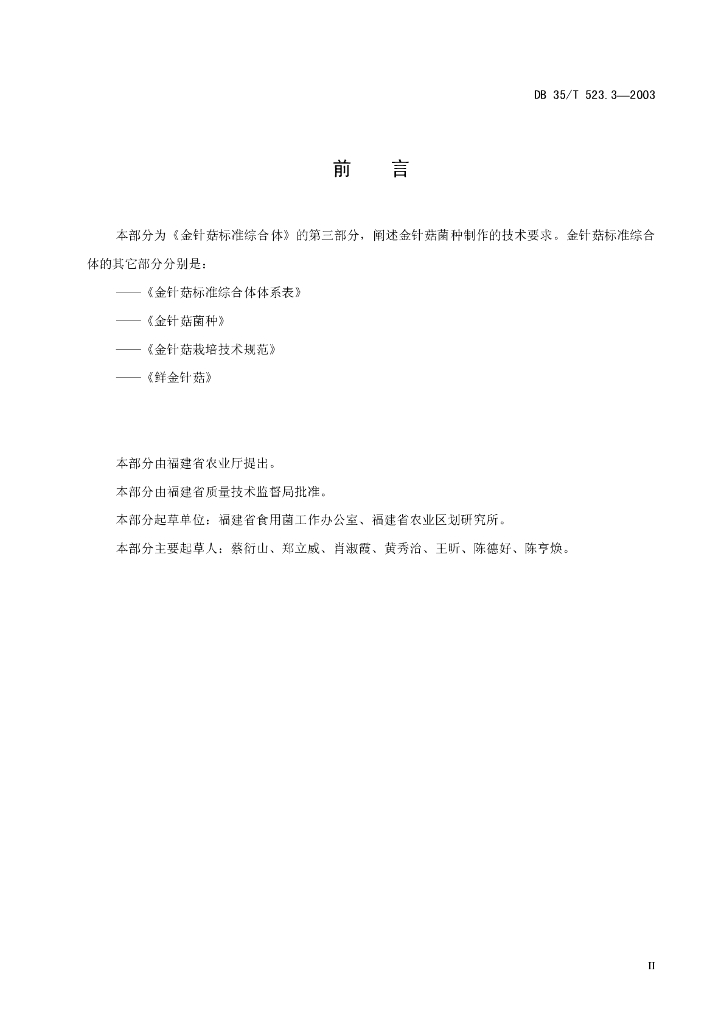 DB 35/T 523.3—2003

前　言

本部分为《金针菇标准综合体》的第三部分，阐述金针菇菌种制作的技术要求。金针菇标准综合体的其它部分分别是：

——《金针菇标准综合体体系表》

——《金针菇菌种》

——《金针菇栽培技术规范》

——《鲜金针菇》

本部分由福建省农业厅提出。

本部分由福建省质量技术监督局批准。

本部分起草单位：福建省食用菌工作办公室、福建省农业区划研究所。

本部分主要起草人：蔡衍山、郑立威、肖淑霞、黄秀治、王昕、陈德好、陈亨焕。

II